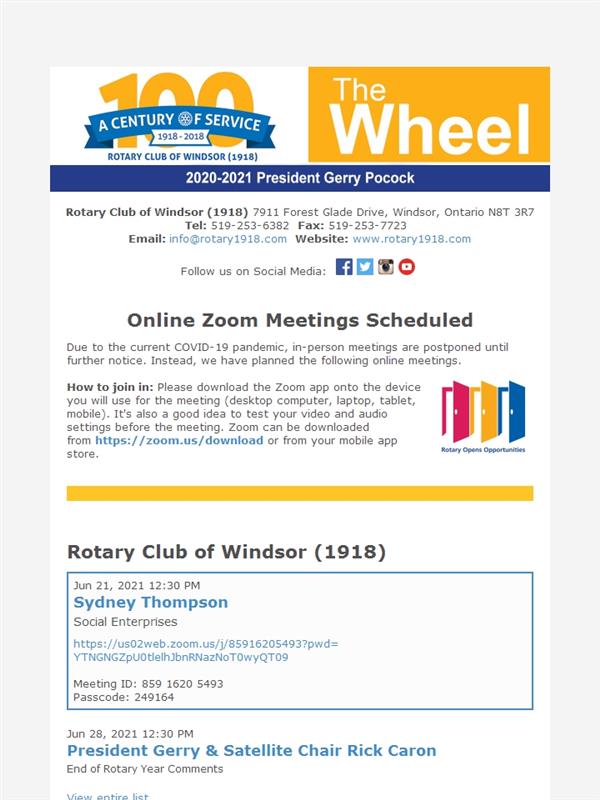 100
A CENTURY OF SERVICE
1918 - 2018
ROTARY CLUB OF WINDSOR (1918)

The Wheel

2020-2021 President Gerry Pocock

Rotary Club of Windsor (1918) 7911 Forest Glade Drive, Windsor, Ontario N8T 3R7
Tel: 519-253-6382 Fax: 519-253-7723
Email: info@rotary1918.com Website: www.rotary1918.com

Follow us on Social Media:

Online Zoom Meetings Scheduled

Due to the current COVID-19 pandemic, in-person meetings are postponed until further notice. Instead, we have planned the following online meetings.

How to join in: Please download the Zoom app onto the device you will use for the meeting (desktop computer, laptop, tablet, mobile). It's also a good idea to test your video and audio settings before the meeting. Zoom can be downloaded from https://zoom.us/download or from your mobile app store.

Rotary Opens Opportunities

Rotary Club of Windsor (1918)

Jun 21, 2021 12:30 PM
Sydney Thompson
Social Enterprises
https://us02web.zoom.us/j/85916205493?pwd=YTNGNGZpU0tlelhJbnRNazNoT0wyQT09

Meeting ID: 859 1620 5493
Passcode: 249164

Jun 28, 2021 12:30 PM
President Gerry & Satellite Chair Rick Caron
End of Rotary Year Comments

View entire list